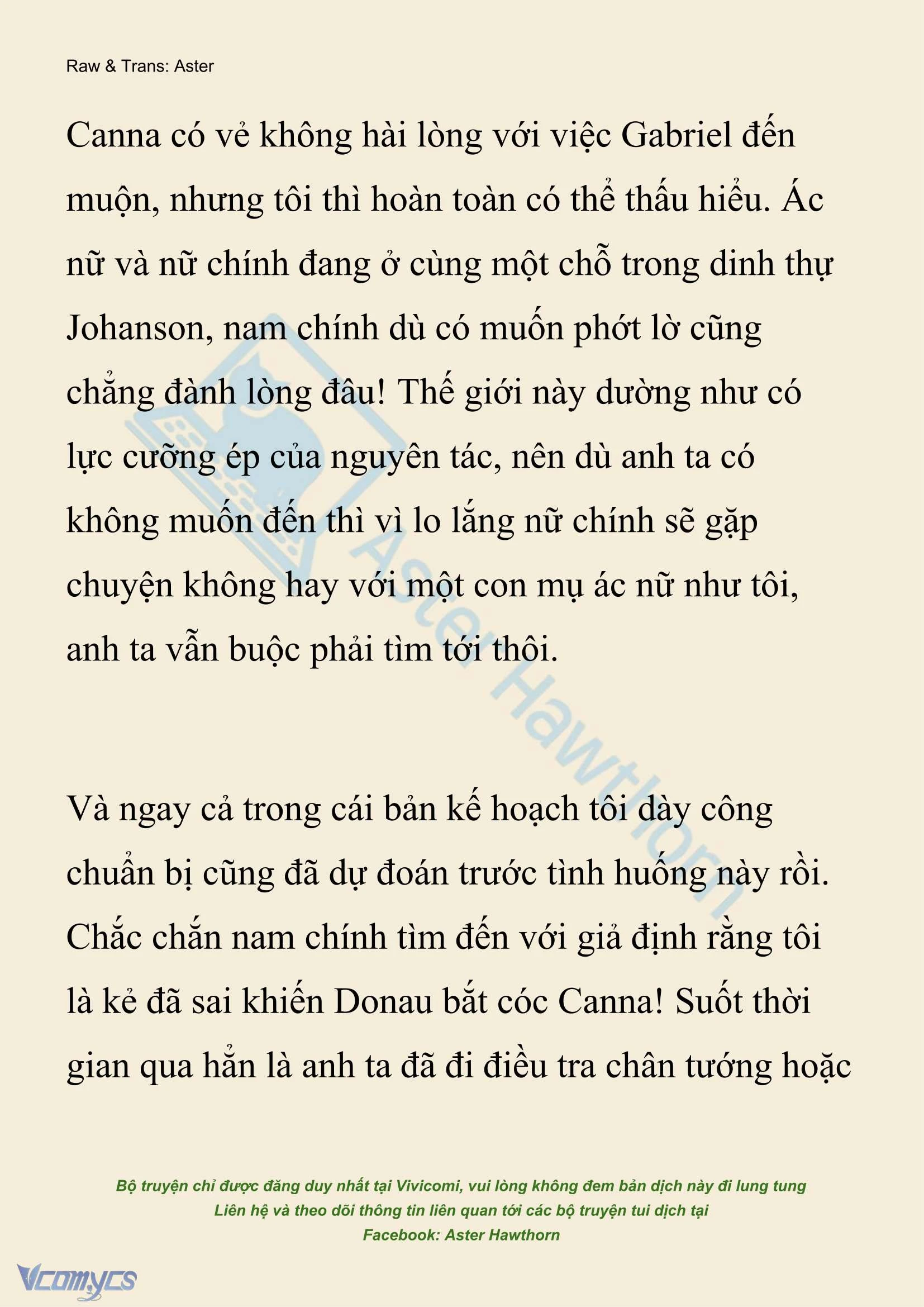 Raw & Trans: Aster

Canna có vẻ không hài lòng với việc Gabriel đến muộn, nhưng tôi thì hoàn toàn có thể thấu hiểu. Ác nữ và nữ chính đang ở cùng một chỗ trong dinh thự Johanson, nam chính dù có muốn phớt lờ cũng chẳng đành lòng đâu! Thế giới này dường như có lực cưỡng ép của nguyên tác, nên dù anh ta có không muốn đến thì vì lo lắng nữ chính sẽ gặp chuyện không hay với một con mụ ác nữ như tôi, anh ta vẫn buộc phải tìm tới thôi.

Và ngay cả trong cái bản kế hoạch tôi dày công chuẩn bị cũng đã dự đoán trước tình huống này rồi. Chắc chắn nam chính tìm đến với giả định rằng tôi là kẻ đã sai khiến Donau bắt cóc Canna! Suốt thời gian qua hẳn là anh ta đã đi điều tra chân tướng hoặc

Aster Hawthorn

Bộ truyện chỉ được đăng duy nhất tại Vivicomi, vui lòng không đem bản dịch này đi lung tung
Liên hệ và theo dõi thông tin liên quan tới các bộ truyện tui dịch tại
Facebook: Aster Hawthorn

Vcomycs